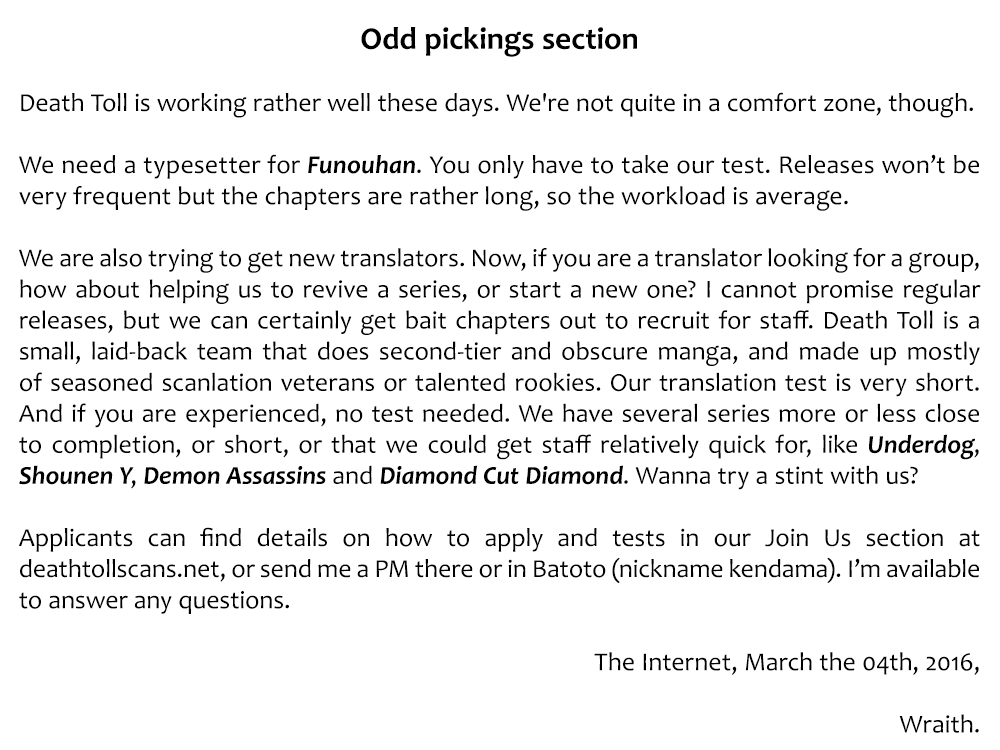 Odd pickings section

Death Toll is working rather well these days. We're not quite in a comfort zone, though.

We need a typesetter for Funouhan. You only have to take our test. Releases won't be very frequent but the chapters are rather long, so the workload is average.

We are also trying to get new translators. Now, if you are a translator looking for a group, how about helping us to revive a series, or start a new one? I cannot promise regular releases, but we can certainly get bait chapters out to recruit for staff. Death Toll is a small, laid-back team that does second-tier and obscure manga, and made up mostly of seasoned scanlation veterans or talented rookies. Our translation test is very short. And if you are experienced, no test needed. We have several series more or less close to completion, or short, or that we could get staff relatively quick for, like Underdog, Shounen Y, Demon Assassins and Diamond Cut Diamond. Wanna try a stint with us?

Applicants can find details on how to apply and tests in our Join Us section at deathtollscans.net, or send me a PM there or in Batoto (nickname kendama). I'm available to answer any questions.

The Internet, March the 04th, 2016,

Wraith.